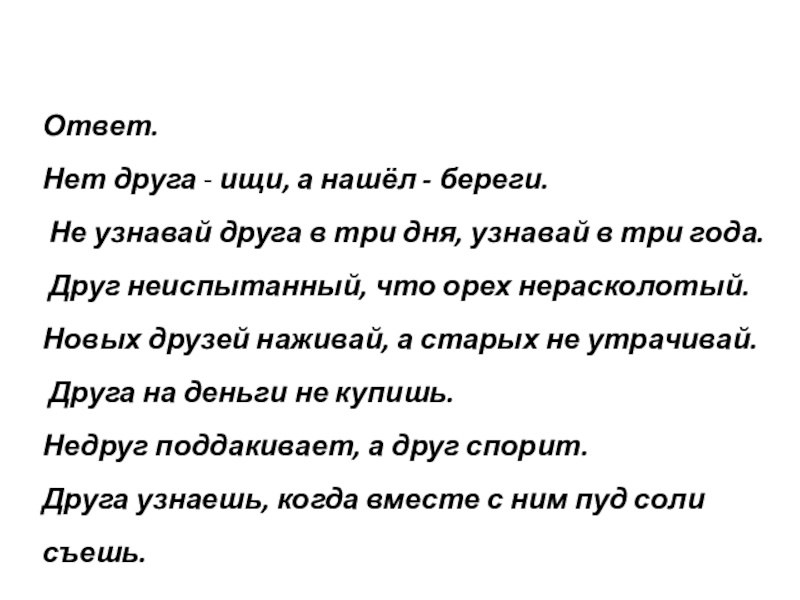 Ответ.

Нет друга - ищи, а нашёл - береги.

Не узнавай друга в три дня, узнавай в три года.

Друг неиспытанный, что орех нерасколотый.

Новых друзей наживай, а старых не утрачивай.

Друга на деньги не купишь.

Недруг поддакивает, а друг спорит.

Друга узнаешь, когда вместе с ним пуд соли съешь.